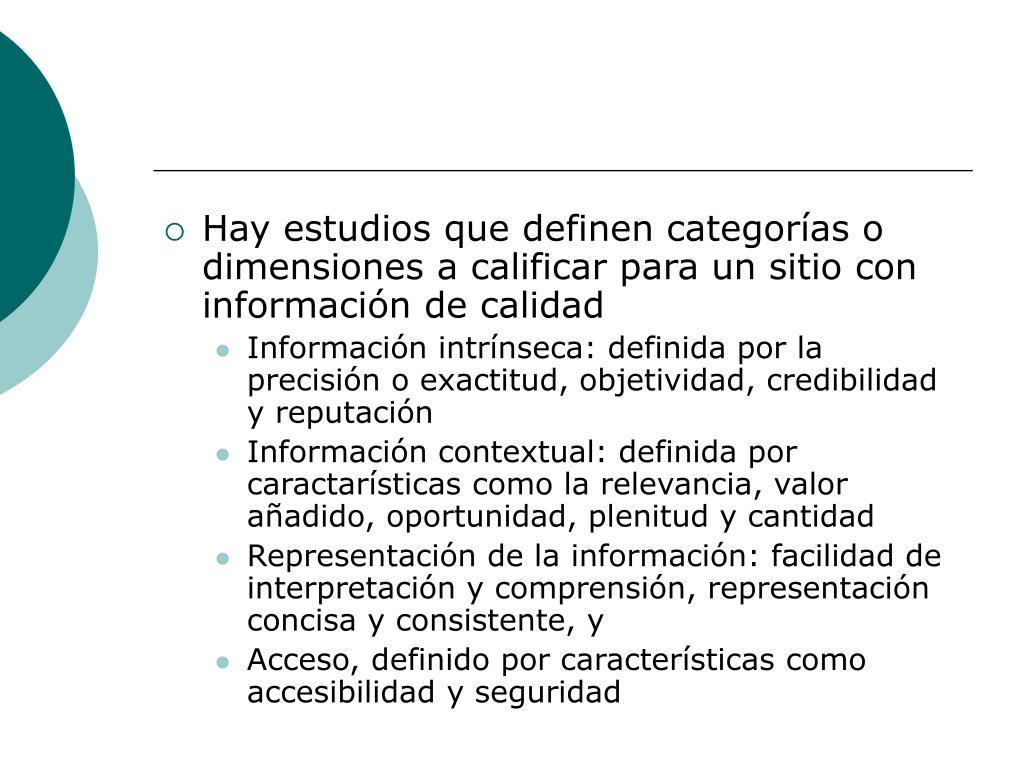 Hay estudios que definen categorías o dimensiones a calificar para un sitio con información de calidad

Información intrínseca: definida por la precisión o exactitud, objetividad, credibilidad y reputación

Información contextual: definida por caractarísticas como la relevancia, valor añadido, oportunidad, plenitud y cantidad

Representación de la información: facilidad de interpretación y comprensión, representación concisa y consistente, y

Acceso, definido por características como accesibilidad y seguridad